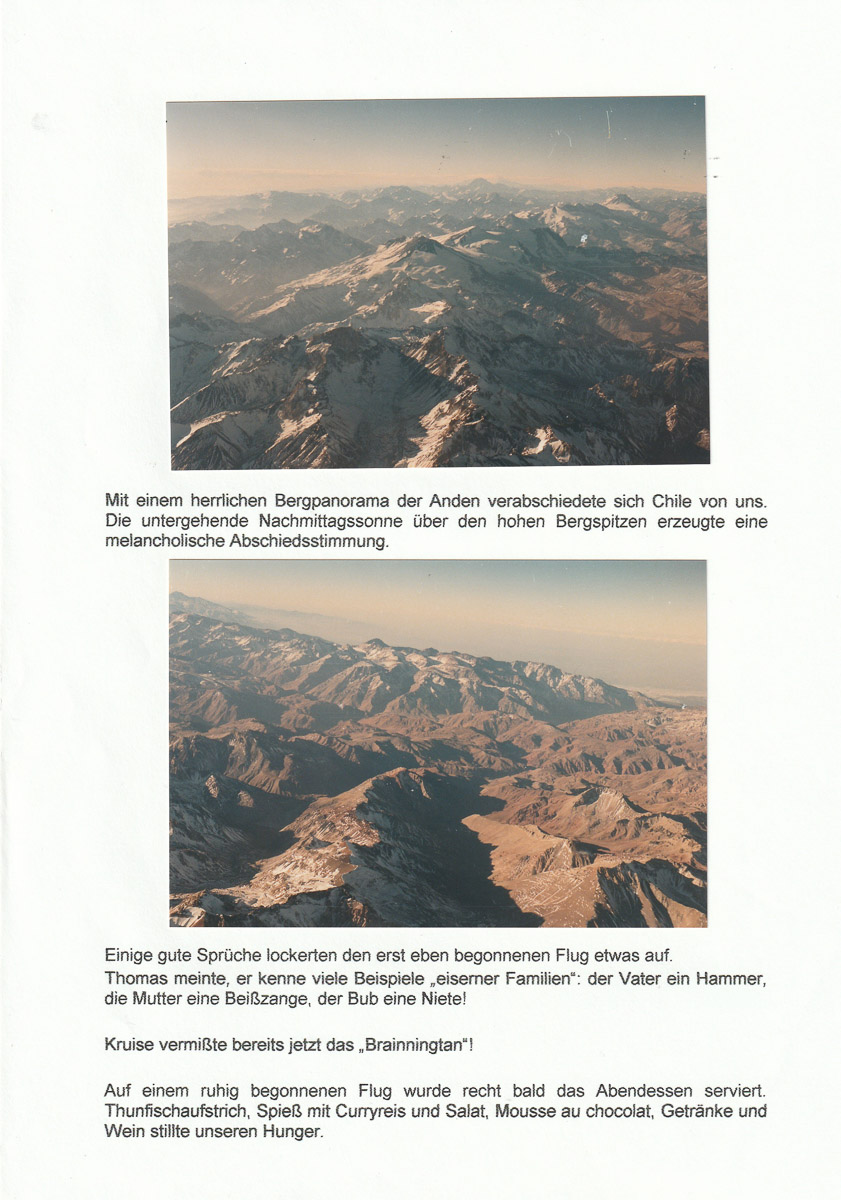 Mit einem herrlichen Bergpanorama der Anden verabschiedete sich Chile von uns. Die untergehende Nachmittagssonne über den hohen Bergspitzen erzeugte eine melancholische Abschiedsstimmung.

Einige gute Sprüche lockerten den erst eben begonnenen Flug etwas auf.
Thomas meinte, er kenne viele Beispiele „eiserner Familien“: der Vater ein Hammer, die Mutter eine Beißzange, der Bub eine Niete!

Kruise vermißte bereits jetzt das „Brainningtan“!

Auf einem ruhig begonnenen Flug wurde recht bald das Abendessen serviert. Thunfischaufstrich, Spieß mit Curryreis und Salat, Mousse au chocolat, Getränke und Wein stillte unseren Hunger.